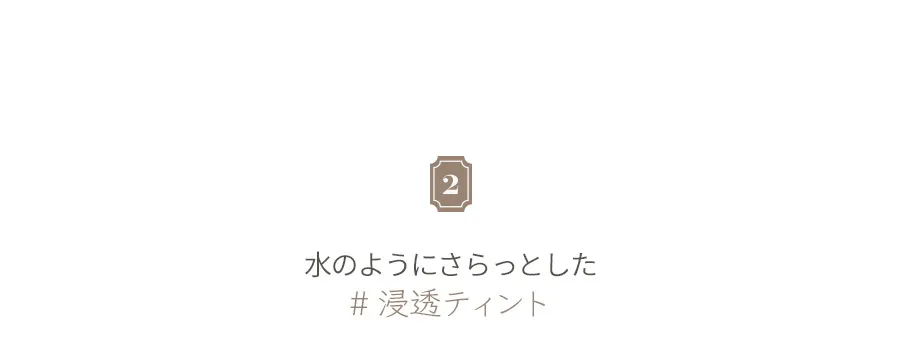 2

水のようにさらっとした

# 浸透ティント